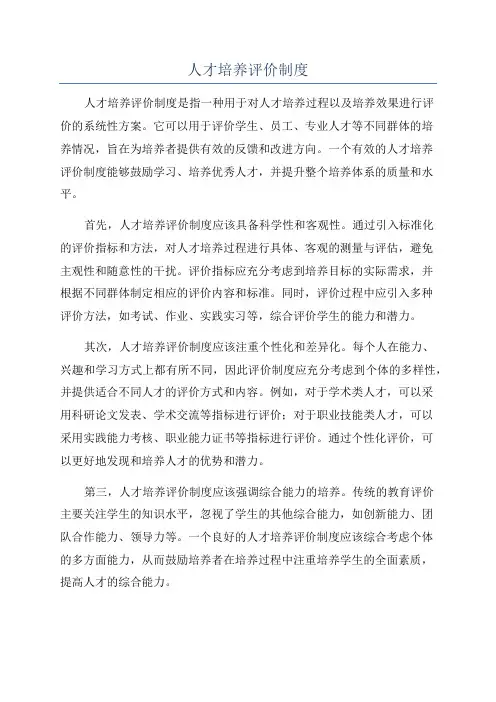 人才培养评价制度

人才培养评价制度是指一种用于对人才培养过程以及培养效果进行评价的系统性方案。它可以用于评价学生、员工、专业人才等不同群体的培养情况，旨在为培养者提供有效的反馈和改进方向。一个有效的人才培养评价制度能够鼓励学习、培养优秀人才，并提升整个培养体系的质量和水平。

首先，人才培养评价制度应该具备科学性和客观性。通过引入标准化的评价指标和方法，对人才培养过程进行具体、客观的测量与评估，避免主观性和随意性的干扰。评价指标应充分考虑到培养目标的实际需求，并根据不同群体制定相应的评价内容和标准。同时，评价过程中应引入多种评价方法，如考试、作业、实践实习等，综合评价学生的能力和潜力。

其次，人才培养评价制度应该注重个性化和差异化。每个人在能力、兴趣和学习方式上都有所不同，因此评价制度应充分考虑到个体的多样性，并提供适合不同人才的评价方式和内容。例如，对于学术类人才，可以采用科研论文发表、学术交流等指标进行评价；对于职业技能类人才，可以采用实践能力考核、职业能力证书等指标进行评价。通过个性化评价，可以更好地发现和培养人才的优势和潜力。

第三，人才培养评价制度应该强调综合能力的培养。传统的教育评价主要关注学生的知识水平，忽视了学生的其他综合能力，如创新能力、团队合作能力、领导力等。一个良好的人才培养评价制度应该综合考虑个体的多方面能力，从而鼓励培养者在培养过程中注重培养学生的全面素质，提高人才的综合能力。